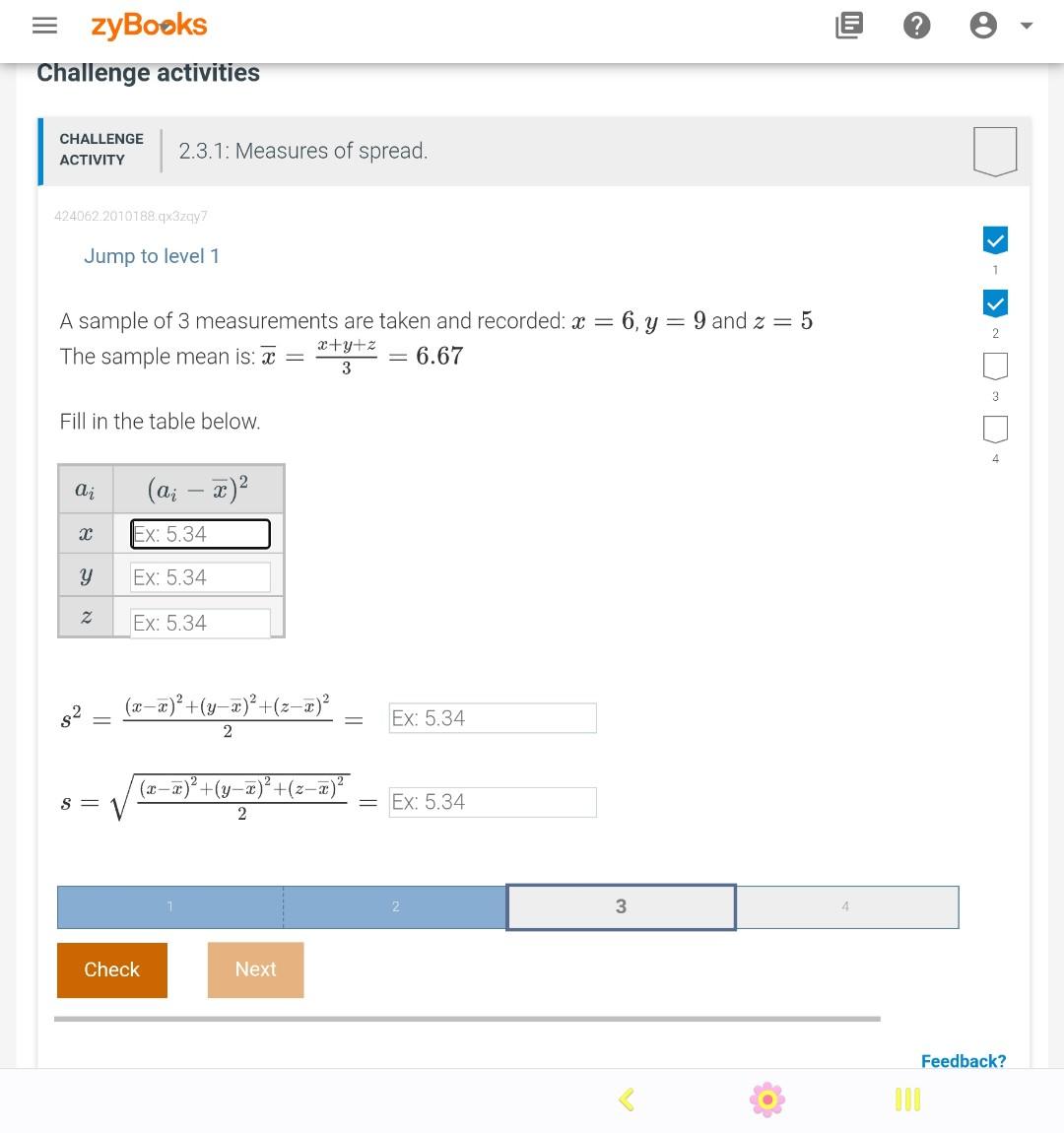 zyBooks

Challenge activities

CHALLENGE ACTIVITY

2.3.1: Measures of spread.

424062.2010188.qx3zqy7

Jump to level 1

1
2
3
4

A sample of 3 measurements are taken and recorded: $x = 6$, $y = 9$ and $z = 5$
The sample mean is: $\overline{x} = \frac{x+y+z}{3} = 6.67$

Fill in the table below.

| $a_i$ | $(a_i - \overline{x})^2$ |
|---|---|
| $x$ | Ex: 5.34 |
| $y$ | Ex: 5.34 |
| $z$ | Ex: 5.34 |

$s^2 = \frac{(x-\overline{x})^2+(y-\overline{x})^2+(z-\overline{x})^2}{2} =$ Ex: 5.34

$s = \sqrt{\frac{(x-\overline{x})^2+(y-\overline{x})^2+(z-\overline{x})^2}{2}} =$ Ex: 5.34

1 2 3 4

Check Next

Feedback?